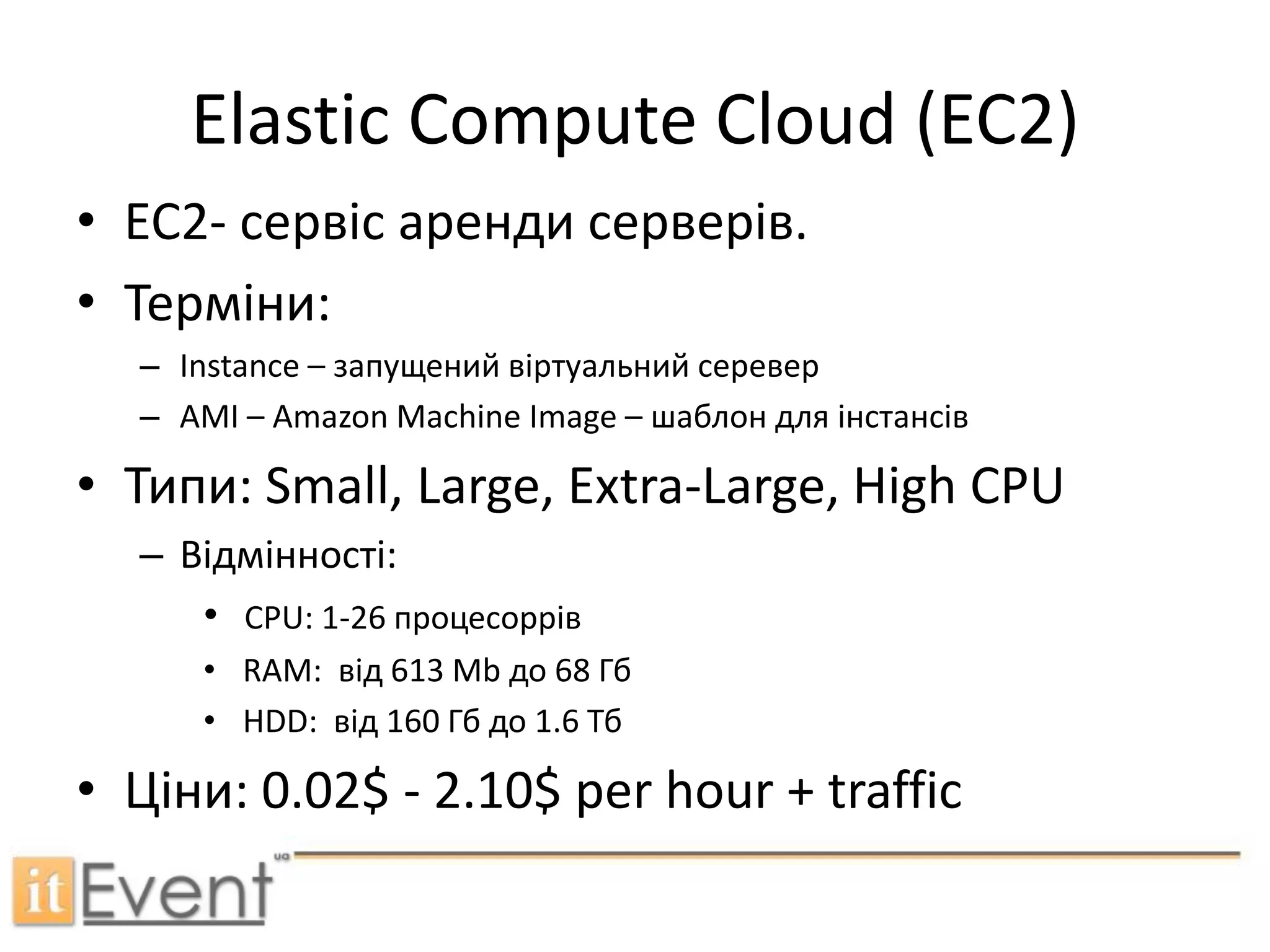 Elastic Compute Cloud (EC2)

• EC2- сервіс аренди серверів.
• Терміни:
– Instance – запущений віртуальний серевер
– AMI – Amazon Machine Image – шаблон для інстансів
• Типи: Small, Large, Extra-Large, High CPU
– Відмінності:
• CPU: 1-26 процесоррів
• RAM: від 613 Mb до 68 Гб
• HDD: від 160 Гб до 1.6 Тб
• Ціни: 0.02$ - 2.10$ per hour + traffic

itEvent ua